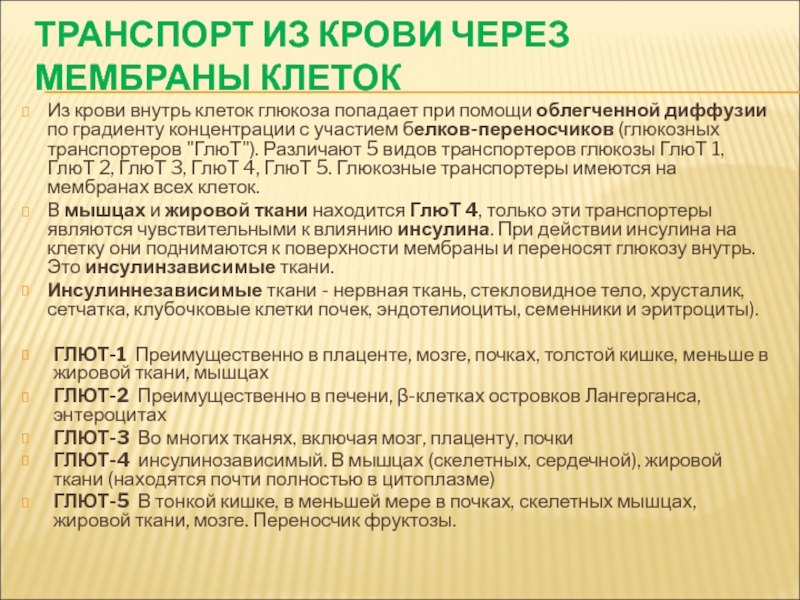 ТРАНСПОРТ ИЗ КРОВИ ЧЕРЕЗ МЕМБРАНЫ КЛЕТОК

Из крови внутрь клеток глюкоза попадает при помощи облегченной диффузии по градиенту концентрации с участием белков-переносчиков (глюкозных транспортеров "ГлюТ"). Различают 5 видов транспортеров глюкозы ГлюТ 1, ГлюТ 2, ГлюТ 3, ГлюТ 4, ГлюТ 5. Глюкозные транспортеры имеются на мембранах всех клеток.

В мышцах и жировой ткани находится ГлюТ 4, только эти транспортеры являются чувствительными к влиянию инсулина. При действии инсулина на клетку они поднимаются к поверхности мембраны и переносят глюкозу внутрь. Это инсулинзависимые ткани.

Инсулиннезависимые ткани - нервная ткань, стекловидное тело, хрусталик, сетчатка, клубочковые клетки почек, эндотелиоциты, семенники и эритроциты).

ГЛЮТ-1 Преимущественно в плаценте, мозге, почках, толстой кишке, меньше в жировой ткани, мышцах

ГЛЮТ-2 Преимущественно в печени, β-клетках островков Лангерганса, энтероцитах

ГЛЮТ-3 Во многих тканях, включая мозг, плаценту, почки

ГЛЮТ-4 инсулинозависимый. В мышцах (скелетных, сердечной), жировой ткани (находятся почти полностью в цитоплазме)

ГЛЮТ-5 В тонкой кишке, в меньшей мере в почках, скелетных мышцах, жировой ткани, мозге. Переносчик фруктозы.